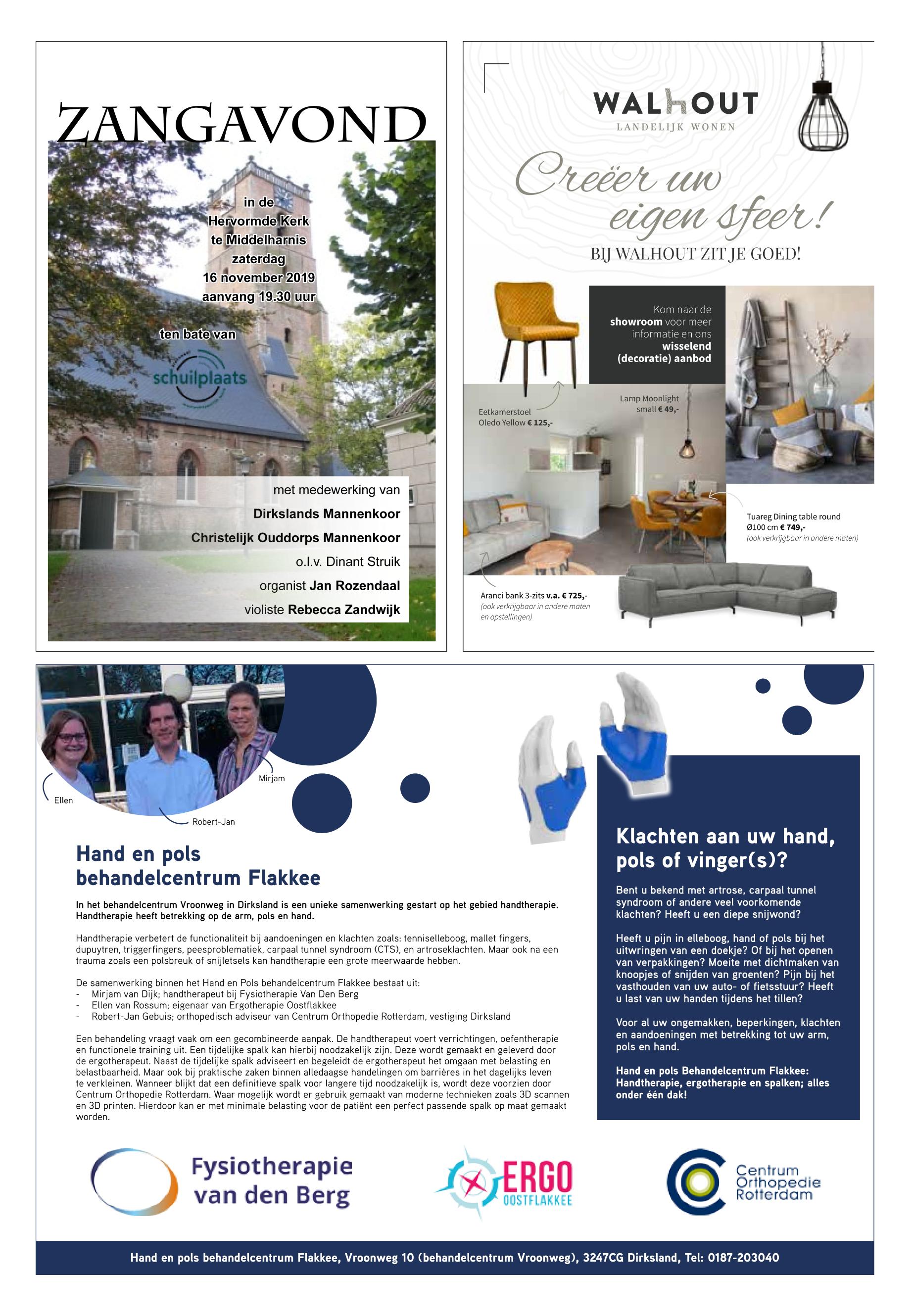 ZANGAVOND

in de
Hervormde Kerk
te Middelharnis
zaterdag
16 november 2019
aanvang 19.30 uur

ten bate van

schuilplaats

met medewerking van
Dirkslands Mannenkoor
Christelijk Ouddorps Mannenkoor
o.l.v. Dinant Struik
organist Jan Rozendaal
violiste Rebecca Zandwijk

WALHOUT
LANDELIJK WONEN

Creëer uw eigen sfeer!
BIJ WALHOUT ZIT JE GOED!

Kom naar de showroom voor meer informatie en ons wisselend (decoratie) aanbod

Eetkamerstoel Oledo Yellow € 125,-

Lamp Moonlight small € 49,-

Tuareg Dining table round Ø100 cm € 749,-
(ook verkrijgbaar in andere maten)

Aranci bank 3-zits v.a. € 725,-
(ook verkrijgbaar in andere maten en opstellingen)

Ellen
Robert-Jan
Mirjam

Hand en pols behandelcentrum Flakkee

In het behandelcentrum Vroonweg in Dirksland is een unieke samenwerking gestart op het gebied handtherapie. Handtherapie heeft betrekking op de arm, pols en hand.

Handtherapie verbetert de functionaliteit bij aandoeningen en klachten zoals: tenniselleboog, mallet fingers, dupuytren, triggerfingers, peesproblematiek, carpaal tunnel syndroom (CTS), en artroseklachten. Maar ook na een trauma zoals een polsbreuk of snijletsels kan handtherapie een grote meerwaarde hebben.

De samenwerking binnen het Hand en Pols behandelcentrum Flakkee bestaat uit:
- Mirjam van Dijk; handtherapeut bij Fysiotherapie Van Den Berg
- Ellen van Rossum; eigenaar van Ergotherapie Oostflakkee
- Robert-Jan Gebuis; orthopedisch adviseur van Centrum Orthopedie Rotterdam, vestiging Dirksland

Een behandeling vraagt vaak om een gecombineerde aanpak. De handtherapeut voert verrichtingen, oefentherapie en functionele training uit. Een tijdelijke spalk kan hierbij noodzakelijk zijn. Deze wordt gemaakt en geleverd door de ergotherapeut. Naast de tijdelijke spalk adviseert en begeleidt de ergotherapeut het omgaan met belasting en belastbaarheid. Maar ook bij praktische zaken binnen alledaagse handelingen om barrières in het dagelijks leven te verkleinen. Wanneer blijkt dat een definitieve spalk voor langere tijd noodzakelijk is, wordt deze voorzien door Centrum Orthopedie Rotterdam. Waar mogelijk wordt er gebruik gemaakt van moderne technieken zoals 3D scannen en 3D printen. Hierdoor kan er met minimale belasting voor de patiënt een perfect passende spalk op maat gemaakt worden.

Klachten aan uw hand, pols of vinger(s)?

Bent u bekend met artrose, carpaal tunnel syndroom of andere veel voorkomende klachten? Heeft u een diepe snijwond?

Heeft u pijn in elleboog, hand of pols bij het uitwringen van een doekje? Of bij het openen van verpakkingen? Moeite met dichtmaken van knoopjes of snijden van groenten? Pijn bij het vasthouden van uw auto- of fietsstuur? Heeft u last van uw handen tijdens het tillen?

Voor al uw ongemakken, beperkingen, klachten en aandoeningen met betrekking tot uw arm, pols en hand.

Hand en pols Behandelcentrum Flakkee: Handtherapie, ergotherapie en spalken; alles onder één dak!

Fysiotherapie van den Berg

ERGO OOSTFLAKKEE

Centrum Orthopedie Rotterdam

Hand en pols behandelcentrum Flakkee, Vroonweg 10 (behandelcentrum Vroonweg), 3247CG Dirksland, Tel: 0187-203040